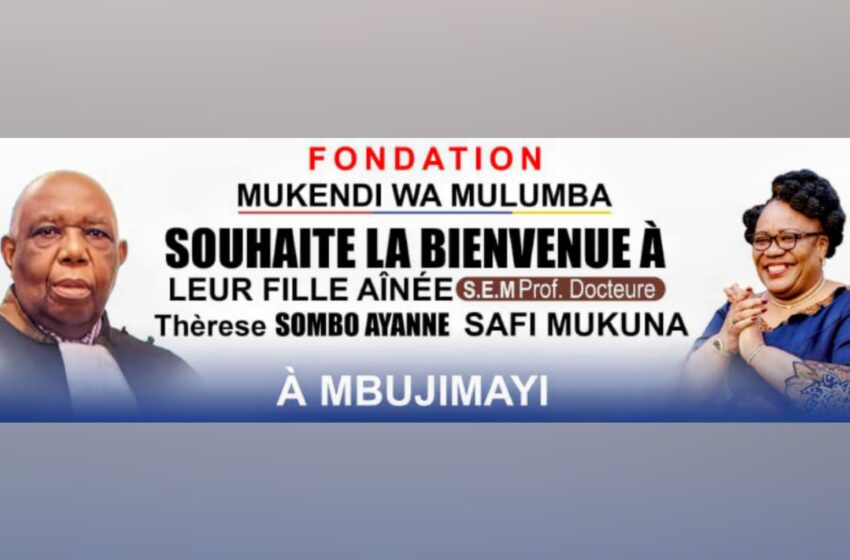 FONDATION
MUKENDI WA MULUMBA
SOUHAITE LA BIENVENUE À
LEUR FILLE AÎNÉE S.E.M Prof. Docteure
Thèrese SOMBO AYANNE SAFI MUKUNA
À MBUJIMAYI